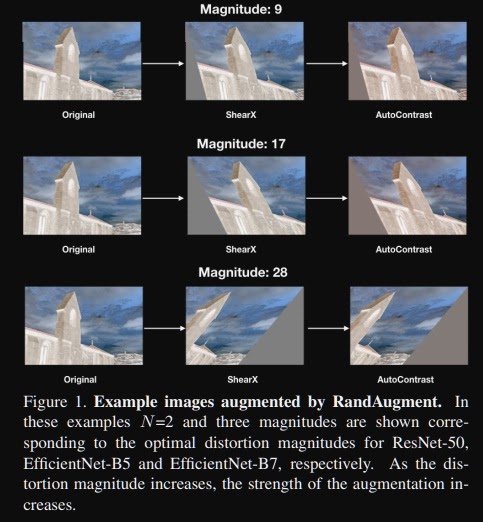 Magnitude: 9

Original

ShearX

AutoContrast

Magnitude: 17

Original

ShearX

AutoContrast

Magnitude: 28

Original

ShearX

AutoContrast

Figure 1. **Example images augmented by RandAugment.** In these examples $N$=2 and three magnitudes are shown corresponding to the optimal distortion magnitudes for ResNet-50, EfficientNet-B5 and EfficientNet-B7, respectively. As the distortion magnitude increases, the strength of the augmentation increases.